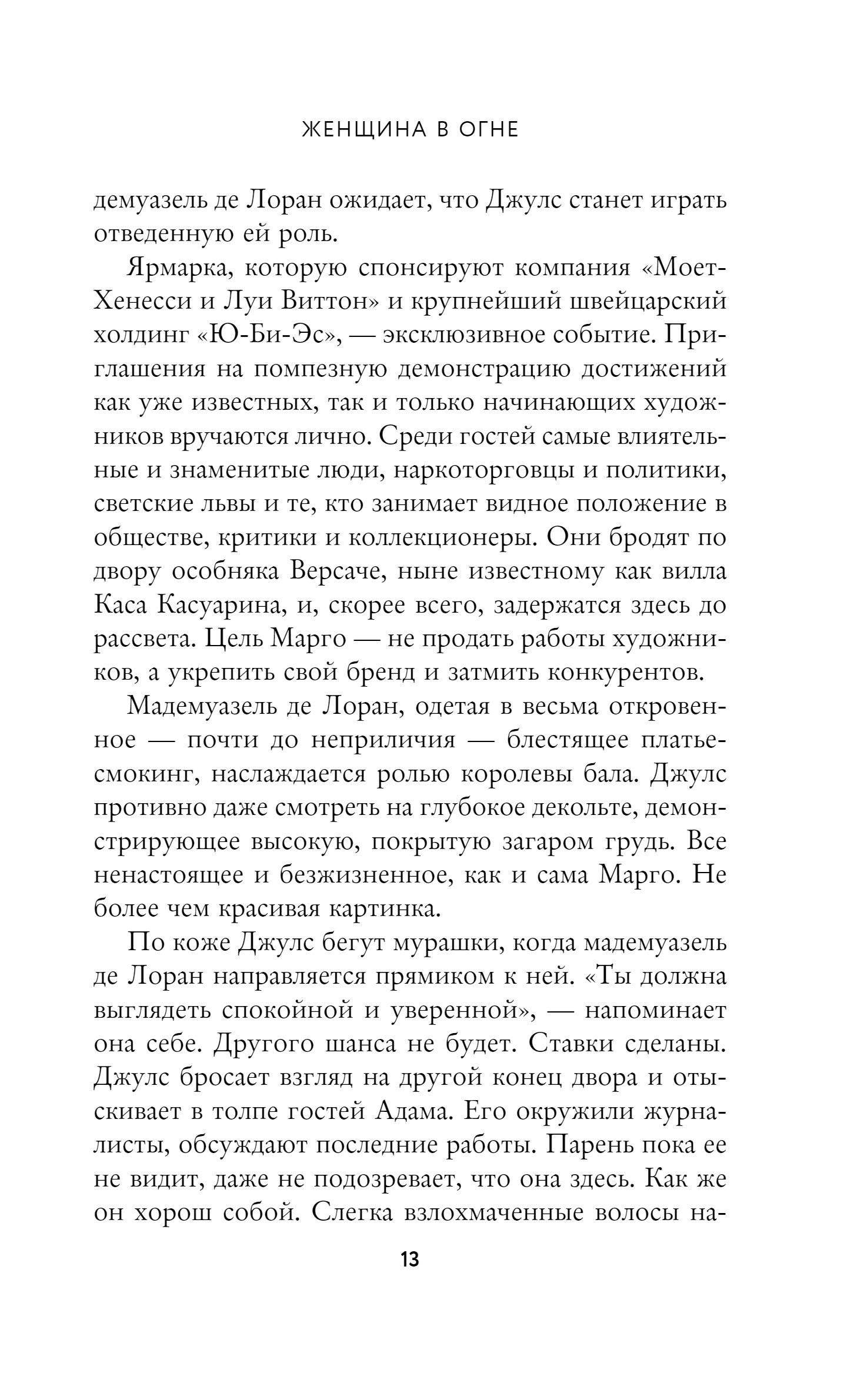 ЖЕНЩИНА В ОГНЕ

демуазель де Лоран ожидает, что Джулс станет играть отведенную ей роль.

Ярмарка, которую спонсируют компания «Моет-Хенесси и Луи Виттон» и крупнейший швейцарский холдинг «Ю-Би-Эс», — эксклюзивное событие. Приглашения на помпезную демонстрацию достижений как уже известных, так и только начинающих художников вручаются лично. Среди гостей самые влиятельные и знаменитые люди, наркоторговцы и политики, светские львы и те, кто занимает видное положение в обществе, критики и коллекционеры. Они бродят по двору особняка Версаче, ныне известному как вилла Каса Касуарина, и, скорее всего, задержатся здесь до рассвета. Цель Марго — не продать работы художников, а укрепить свой бренд и затмить конкурентов.

Мадемуазель де Лоран, одетая в весьма откровенное — почти до неприличия — блестящее платье-смокинг, наслаждается ролью королевы бала. Джулс противно даже смотреть на глубокое декольте, демонстрирующее высокую, покрытую загаром грудь. Все ненастоящее и безжизненное, как и сама Марго. Не более чем красивая картинка.

По коже Джулс бегут мурашки, когда мадемуазель де Лоран направляется прямиком к ней. «Ты должна выглядеть спокойной и уверенной», — напоминает она себе. Другого шанса не будет. Ставки сделаны. Джулс бросает взгляд на другой конец двора и отыскивает в толпе гостей Адама. Его окружили журналисты, обсуждают последние работы. Парень пока ее не видит, даже не подозревает, что она здесь. Как же он хорош собой. Слегка взлохмаченные волосы на-

13